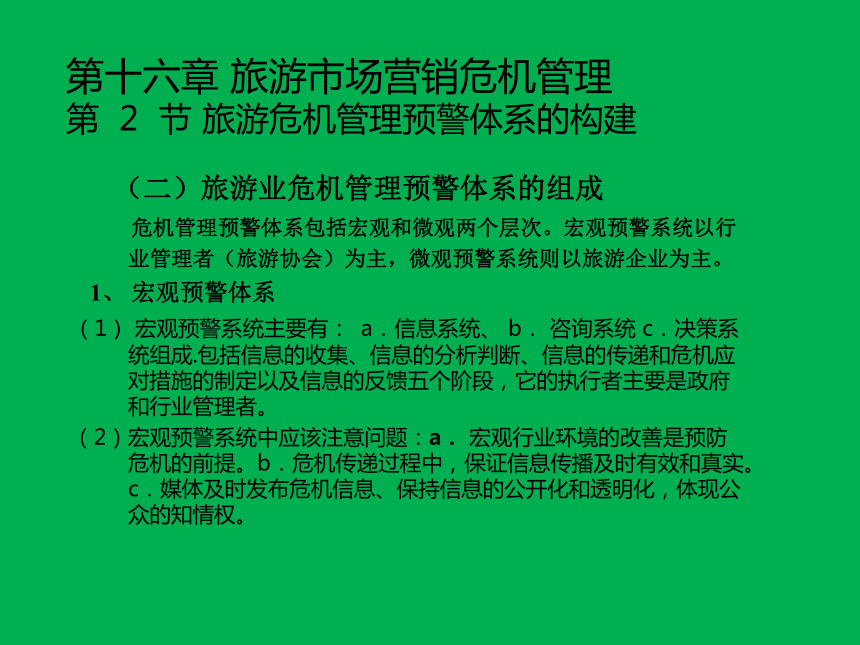 第十六章 旅游市场营销危机管理
第 2 节 旅游危机管理预警体系的构建

（二）旅游业危机管理预警体系的组成

危机管理预警体系包括宏观和微观两个层次。宏观预警系统以行业管理者（旅游协会）为主，微观预警系统则以旅游企业为主。

1、 宏观预警体系

（1） 宏观预警系统主要有： a．信息系统、 b． 咨询系统 c．决策系统组成.包括信息的收集、信息的分析判断、信息的传递和危机应对措施的制定以及信息的反馈五个阶段，它的执行者主要是政府和行业管理者。

（2）宏观预警系统中应该注意问题：a． 宏观行业环境的改善是预防危机的前提。b．危机传递过程中，保证信息传播及时有效和真实。c．媒体及时发布危机信息、保持信息的公开化和透明化，体现公众的知情权。